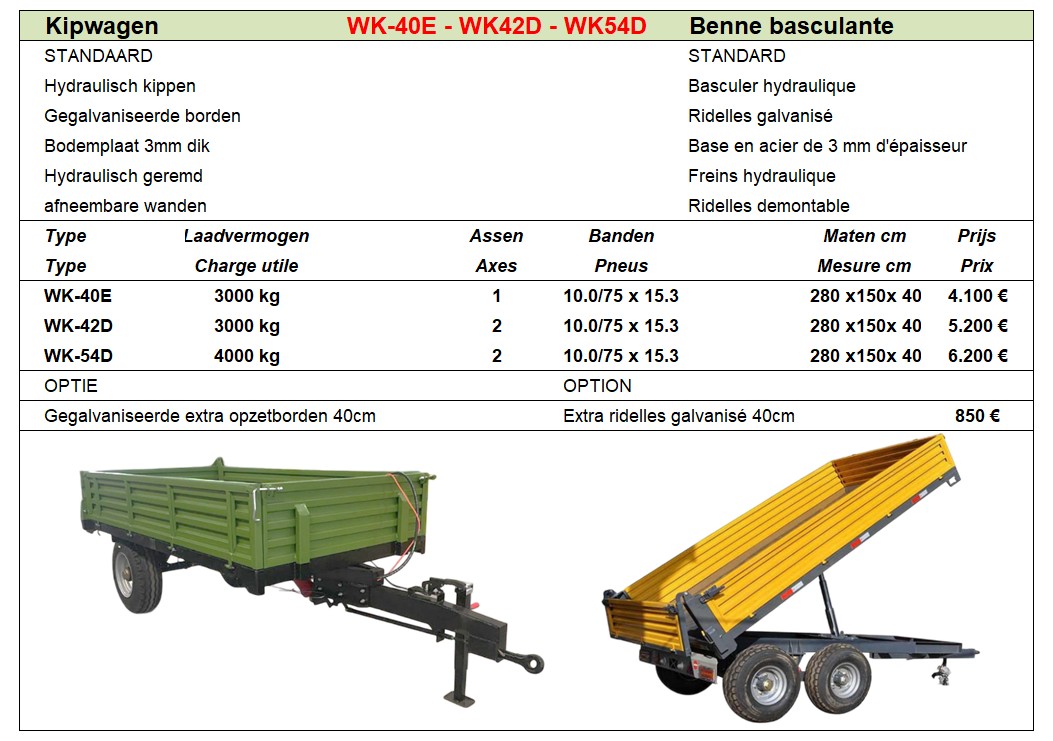 Kipwagen WK-40E - WK42D - WK54D Benne basculante

STANDAARD
Hydraulisch kippen
Gegalvaniseerde borden
Bodemplaat 3mm dik
Hydraulisch geremd
afneembare wanden

STANDARD
Basculer hydraulique
Ridelles galvanisé
Base en acier de 3 mm d'épaisseur
Freins hydraulique
Ridelles demontable

| Type | Laadvermogen | Assen | Banden | Maten cm | Prijs |
|---|---|---|---|---|---|
| Type | Charge utile | Axes | Pneus | Mesure cm | Prix |
| WK-40E | 3000 kg | 1 | 10.0/75 x 15.3 | 280 x150x 40 | 4.100 € |
| WK-42D | 3000 kg | 2 | 10.0/75 x 15.3 | 280 x150x 40 | 5.200 € |
| WK-54D | 4000 kg | 2 | 10.0/75 x 15.3 | 280 x150x 40 | 6.200 € |

OPTIE
OPTION

Gegalvaniseerde extra opzetborden 40cm
Extra ridelles galvanisé 40cm
850 €